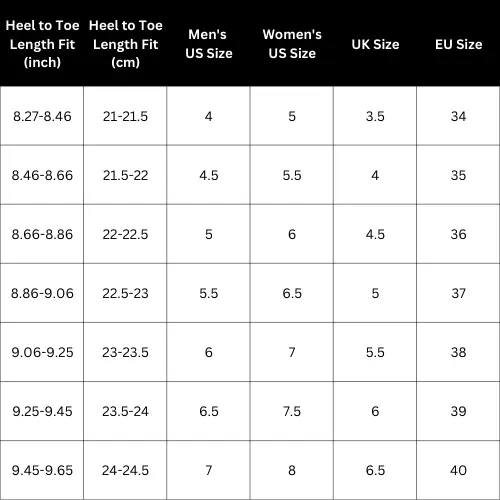 | Heel to Toe Length Fit (inch) | Heel to Toe Length Fit (cm) | Men's US Size | Women's US Size | UK Size | EU Size |
|---|---|---|---|---|---|
| 8.27-8.46 | 21-21.5 | 4 | 5 | 3.5 | 34 |
| 8.46-8.66 | 21.5-22 | 4.5 | 5.5 | 4 | 35 |
| 8.66-8.86 | 22-22.5 | 5 | 6 | 4.5 | 36 |
| 8.86-9.06 | 22.5-23 | 5.5 | 6.5 | 5 | 37 |
| 9.06-9.25 | 23-23.5 | 6 | 7 | 5.5 | 38 |
| 9.25-9.45 | 23.5-24 | 6.5 | 7.5 | 6 | 39 |
| 9.45-9.65 | 24-24.5 | 7 | 8 | 6.5 | 40 |